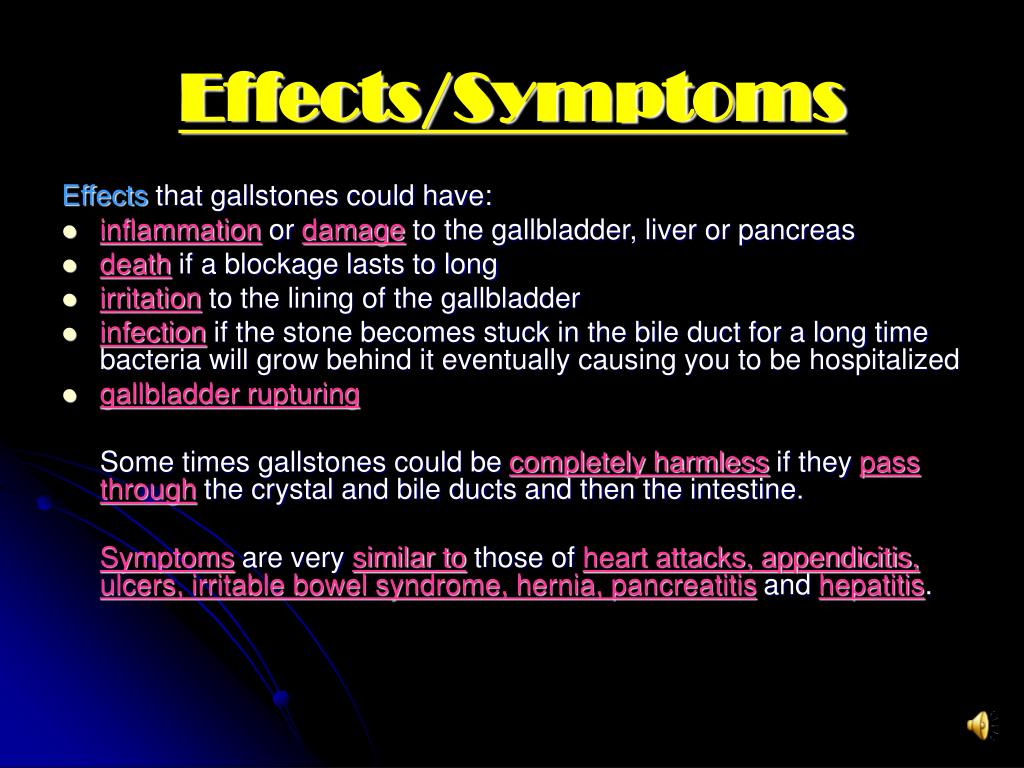 Effects/Symptoms

Effects that gallstones could have:

- inflammation or damage to the gallbladder, liver or pancreas
- death if a blockage lasts to long
- irritation to the lining of the gallbladder
- infection if the stone becomes stuck in the bile duct for a long time bacteria will grow behind it eventually causing you to be hospitalized
- gallbladder rupturing

Some times gallstones could be completely harmless if they pass through the crystal and bile ducts and then the intestine.

Symptoms are very similar to those of heart attacks, appendicitis, ulcers, irritable bowel syndrome, hernia, pancreatitis and hepatitis.